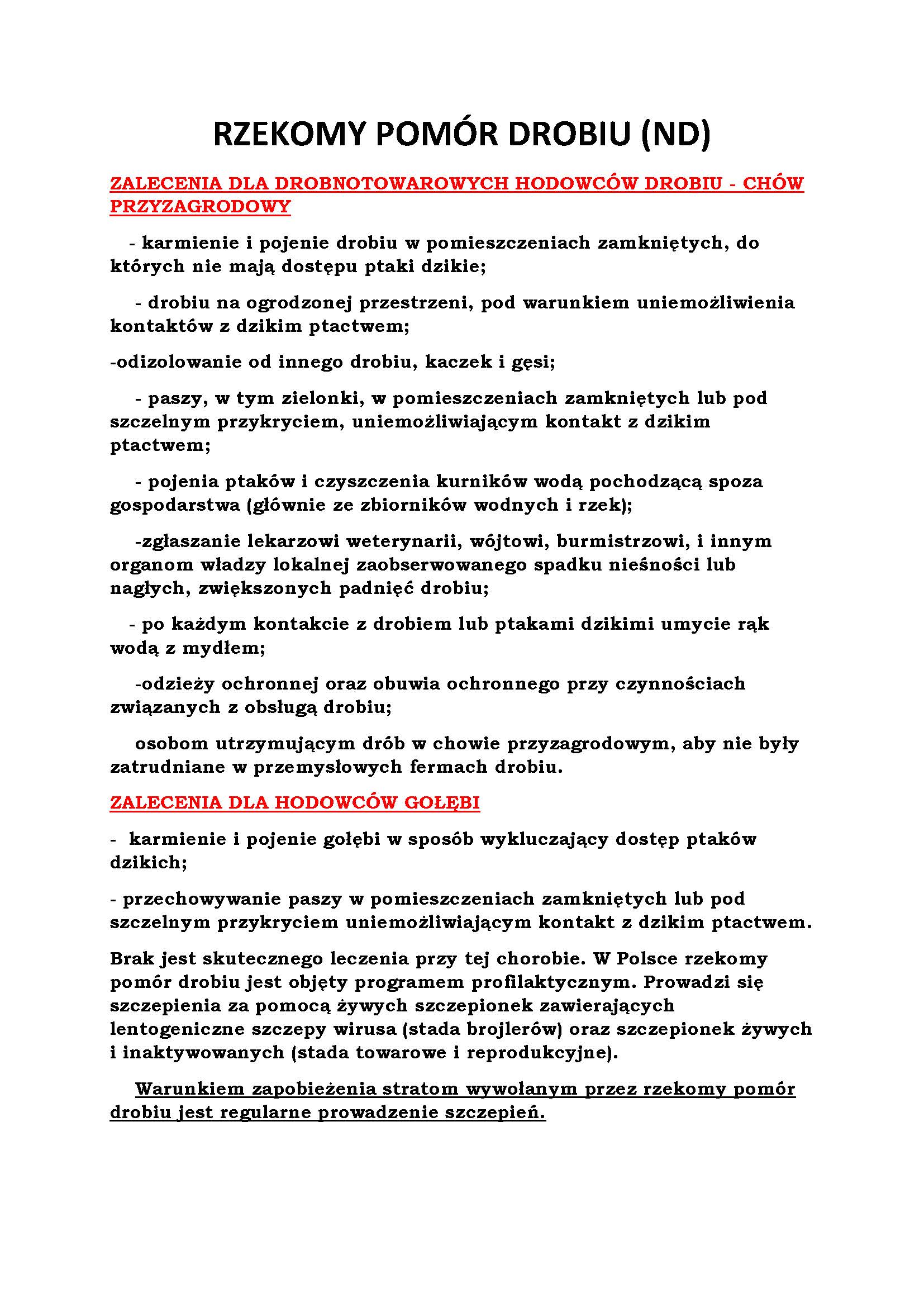 RZEKOMY POMÓR DROBIU (ND)

ZALECENIA DLA DROBNOTOWAROWYCH HODOWCÓW DROBIU - CHÓW PRZYZAGRODOWY

- karmienie i pojenie drobiu w pomieszczeniach zamkniętych, do których nie mają dostępu ptaki dzikie;

- drobiu na ogrodzonej przestrzeni, pod warunkiem uniemożliwienia kontaktów z dzikim ptactwem;

-odizolowanie od innego drobiu, kaczek i gęsi;

- paszy, w tym zielonki, w pomieszczeniach zamkniętych lub pod szczelnym przykryciem, uniemożliwiającym kontakt z dzikim ptactwem;

- pojenia ptaków i czyszczenia kurników wodą pochodzącą spoza gospodarstwa (głównie ze zbiorników wodnych i rzek);

-zgłaszanie lekarzowi weterynarii, wójtowi, burmistrzowi, i innym organom władzy lokalnej zaobserwowanego spadku nieśności lub nagłych, zwiększonych padnięć drobiu;

- po każdym kontakcie z drobiem lub ptakami dzikimi umycie rąk wodą z mydłem;

-odzieży ochronnej oraz obuwia ochronnego przy czynnościach związanych z obsługą drobiu;

osobom utrzymującym drób w chowie przyzagrodowym, aby nie były zatrudniane w przemysłowych fermach drobiu.

ZALECENIA DLA HODOWCÓW GOŁĘBI

- karmienie i pojenie gołębi w sposób wykluczający dostęp ptaków dzikich;

- przechowywanie paszy w pomieszczeniach zamkniętych lub pod szczelnym przykryciem uniemożliwiającym kontakt z dzikim ptactwem.

Brak jest skutecznego leczenia przy tej chorobie. W Polsce rzekomy pomór drobiu jest objęty programem profilaktycznym. Prowadzi się szczepienia za pomocą żywych szczepionek zawierających lentogeniczne szczepy wirusa (stada brojlerów) oraz szczepionek żywych i inaktywowanych (stada towarowe i reprodukcyjne).

Warunkiem zapobieżenia stratom wywołanym przez rzekomy pomór drobiu jest regularne prowadzenie szczepień.